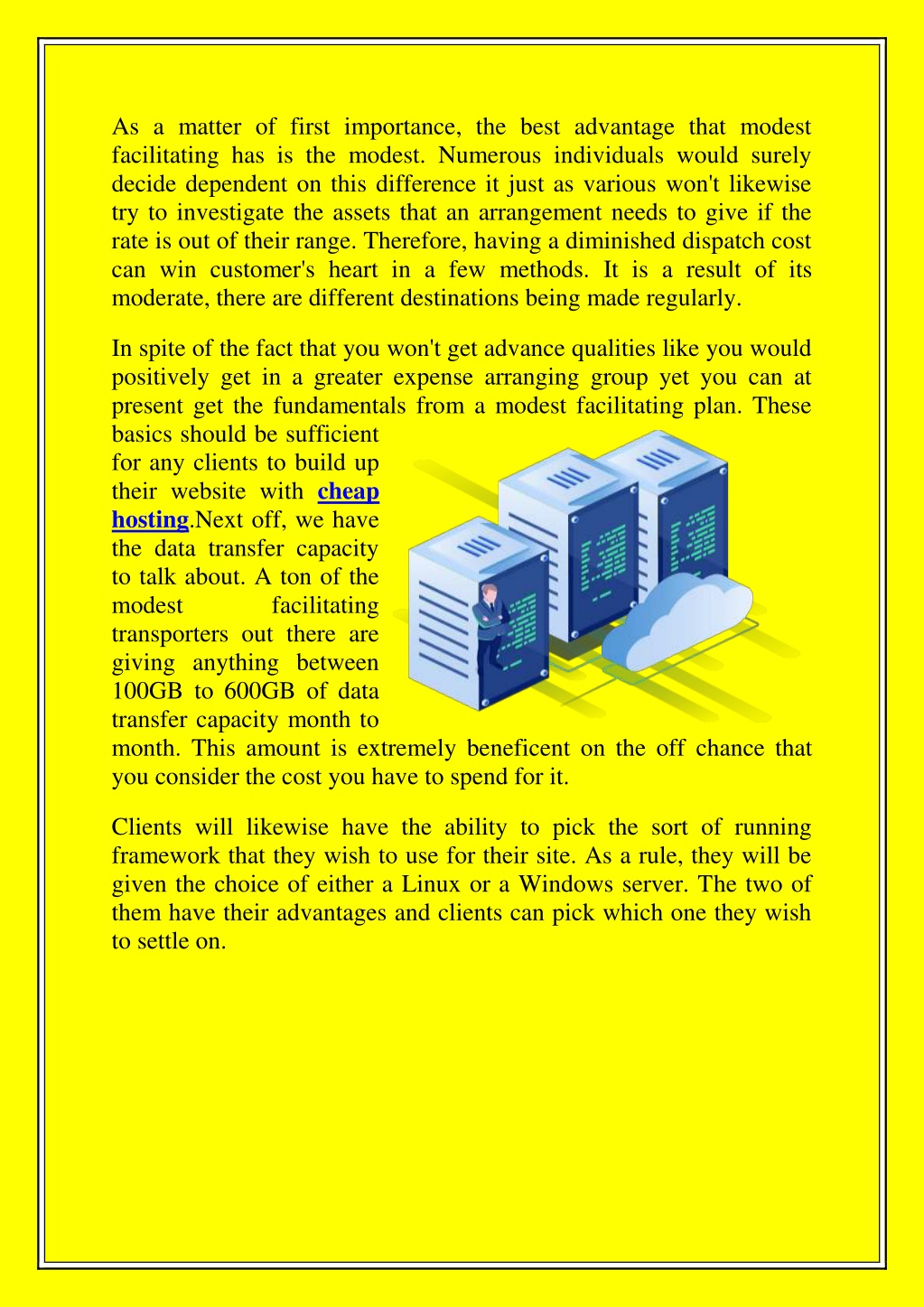 As a matter of first importance, the best advantage that modest facilitating has is the modest. Numerous individuals would surely decide dependent on this difference it just as various won't likewise try to investigate the assets that an arrangement needs to give if the rate is out of their range. Therefore, having a diminished dispatch cost can win customer's heart in a few methods. It is a result of its moderate, there are different destinations being made regularly.

In spite of the fact that you won't get advance qualities like you would positively get in a greater expense arranging group yet you can at present get the fundamentals from a modest facilitating plan. These basics should be sufficient for any clients to build up their website with cheap hosting.Next off, we have the data transfer capacity to talk about. A ton of the modest facilitating transporters out there are giving anything between 100GB to 600GB of data transfer capacity month to month. This amount is extremely beneficent on the off chance that you consider the cost you have to spend for it.

Clients will likewise have the ability to pick the sort of running framework that they wish to use for their site. As a rule, they will be given the choice of either a Linux or a Windows server. The two of them have their advantages and clients can pick which one they wish to settle on.